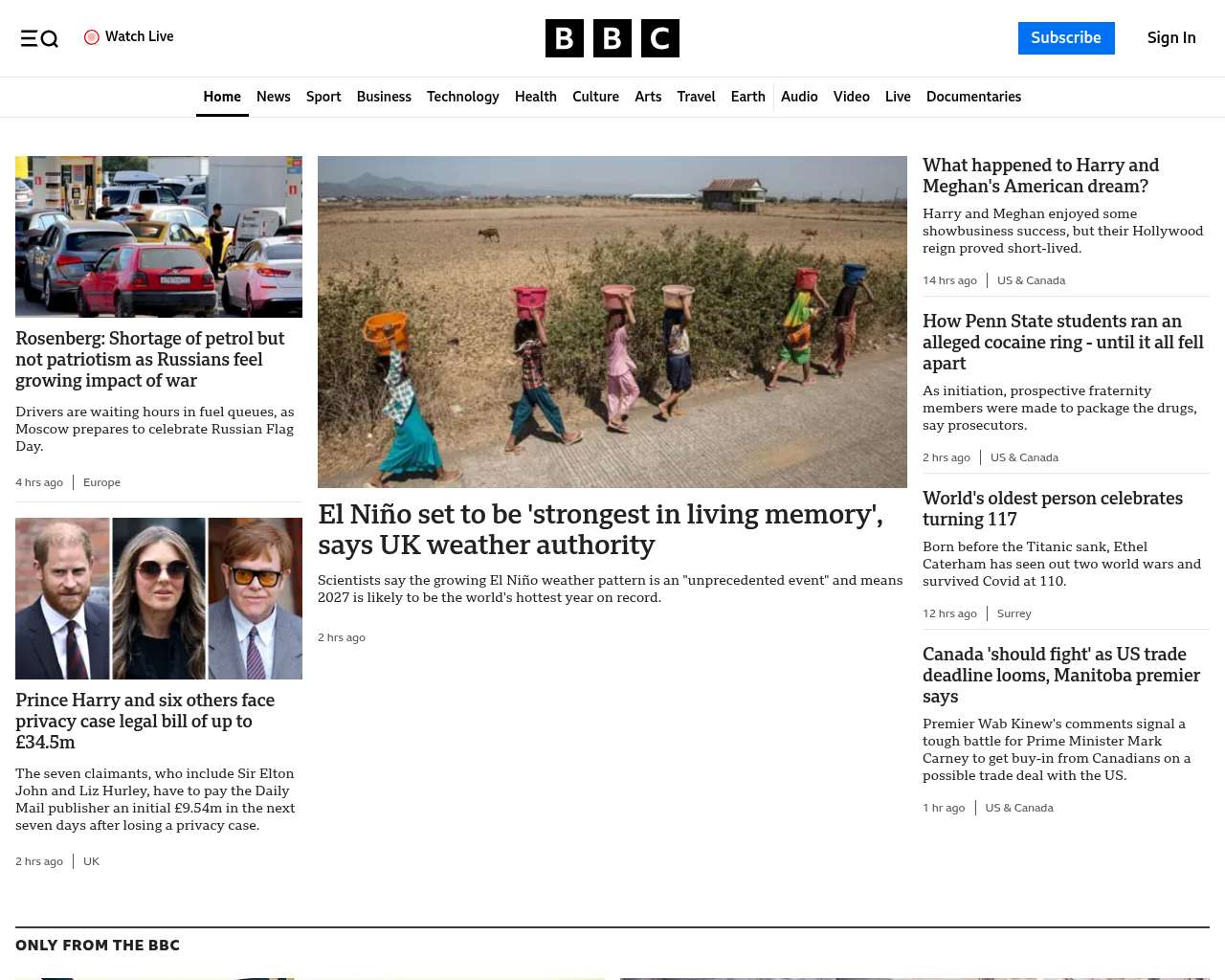 Watch Live

BBC

Subscribe

Sign In

Home News Sport Business Technology Health Culture Arts Travel Earth Audio Video Live Documentaries

Rosenberg: Shortage of petrol but not patriotism as Russians feel growing impact of war

Drivers are waiting hours in fuel queues, as Moscow prepares to celebrate Russian Flag Day.

4 hrs ago | Europe

Prince Harry and six others face privacy case legal bill of up to £34.5m

The seven claimants, who include Sir Elton John and Liz Hurley, have to pay the Daily Mail publisher an initial £9.54m in the next seven days after losing a privacy case.

2 hrs ago | UK

El Niño set to be 'strongest in living memory', says UK weather authority

Scientists say the growing El Niño weather pattern is an "unprecedented event" and means 2027 is likely to be the world's hottest year on record.

2 hrs ago

What happened to Harry and Meghan's American dream?

Harry and Meghan enjoyed some showbusiness success, but their Hollywood reign proved short-lived.

14 hrs ago | US & Canada

How Penn State students ran an alleged cocaine ring - until it all fell apart

As initiation, prospective fraternity members were made to package the drugs, say prosecutors.

2 hrs ago | US & Canada

World's oldest person celebrates turning 117

Born before the Titanic sank, Ethel Caterham has seen out two world wars and survived Covid at 110.

12 hrs ago | Surrey

Canada 'should fight' as US trade deadline looms, Manitoba premier says

Premier Wab Kinew's comments signal a tough battle for Prime Minister Mark Carney to get buy-in from Canadians on a possible trade deal with the US.

1 hr ago | US & Canada

ONLY FROM THE BBC